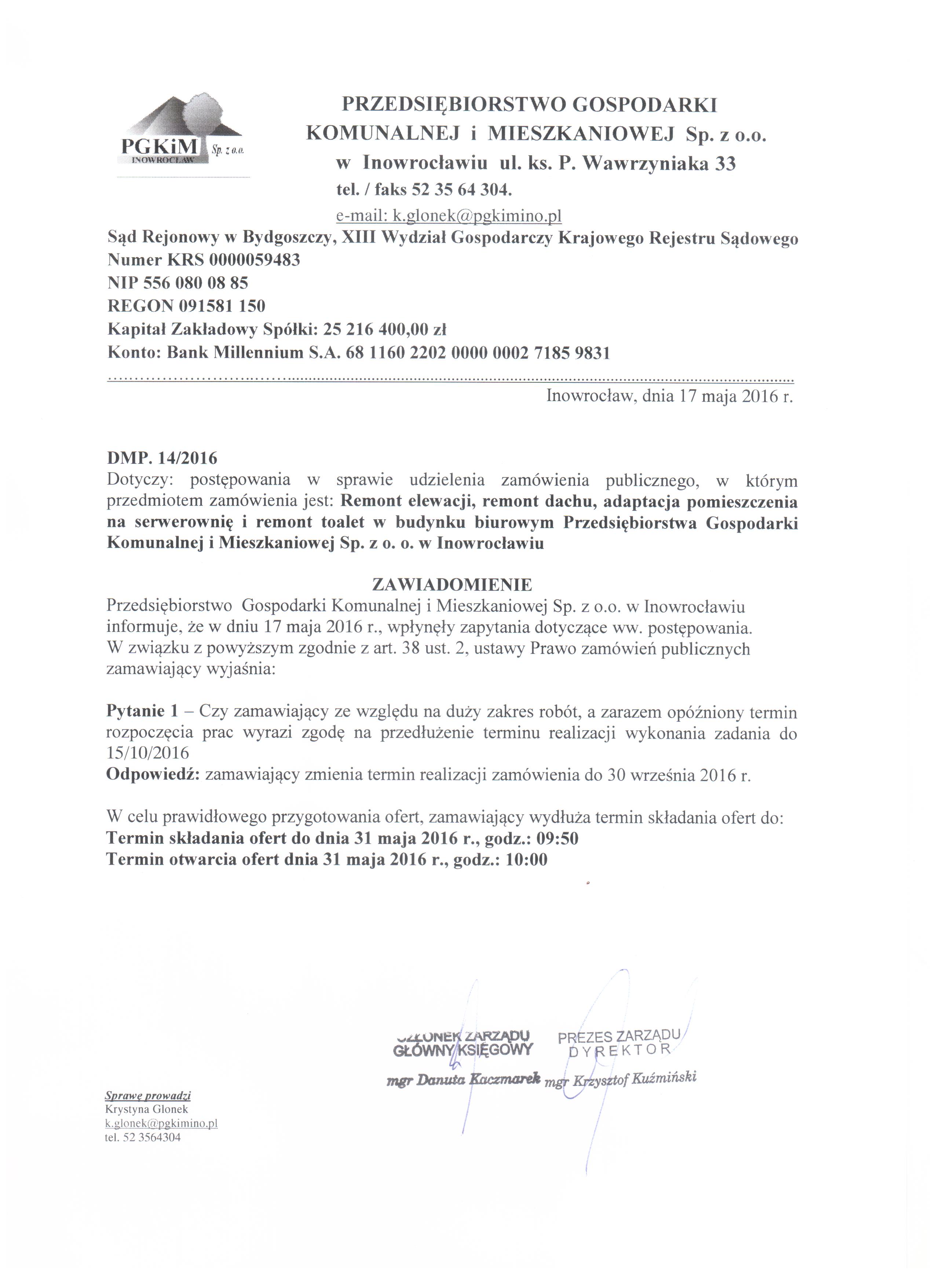 PGKiM Sp. z o.o.
INOWROCŁAW

PRZEDSIĘBIORSTWO GOSPODARKI KOMUNALNEJ i MIESZKANIOWEJ Sp. z o.o.
w Inowrocławiu ul. ks. P. Wawrzyniaka 33
tel. / faks 52 35 64 304.
e-mail: k.glonek@pgkimino.pl

Sąd Rejonowy w Bydgoszczy, XIII Wydział Gospodarczy Krajowego Rejestru Sądowego
Numer KRS 0000059483
NIP 556 080 08 85
REGON 091581 150
Kapitał Zakładowy Spółki: 25 216 400,00 zł
Konto: Bank Millennium S.A. 68 1160 2202 0000 0002 7185 9831

Inowrocław, dnia 17 maja 2016 r.

DMP. 14/2016
Dotyczy: postępowania w sprawie udzielenia zamówienia publicznego, w którym przedmiotem zamówienia jest: Remont elewacji, remont dachu, adaptacja pomieszczenia na serwerownię i remont toalet w budynku biurowym Przedsiębiorstwa Gospodarki Komunalnej i Mieszkaniowej Sp. z o. o. w Inowrocławiu

ZAWIADOMIENIE
Przedsiębiorstwo Gospodarki Komunalnej i Mieszkaniowej Sp. z o.o. w Inowrocławiu informuje, że w dniu 17 maja 2016 r., wpłynęły zapytania dotyczące ww. postępowania.
W związku z powyższym zgodnie z art. 38 ust. 2, ustawy Prawo zamówień publicznych zamawiający wyjaśnia:

Pytanie 1 – Czy zamawiający ze względu na duży zakres robót, a zarazem opóźniony termin rozpoczęcia prac wyrazi zgodę na przedłużenie terminu realizacji wykonania zadania do 15/10/2016
Odpowiedź: zamawiający zmienia termin realizacji zamówienia do 30 września 2016 r.

W celu prawidłowego przygotowania ofert, zamawiający wydłuża termin składania ofert do:
Termin składania ofert do dnia 31 maja 2016 r., godz.: 09:50
Termin otwarcia ofert dnia 31 maja 2016 r., godz.: 10:00

CZŁONEK ZARZĄDU
GŁÓWNY KSIĘGOWY
mgr Danuta Kaczmarek

PREZES ZARZĄDU
DYREKTOR
mgr Krzysztof Kuźmiński

Sprawę prowadzi
Krystyna Glonek
k.glonek@pgkimino.pl
tel. 52 3564304